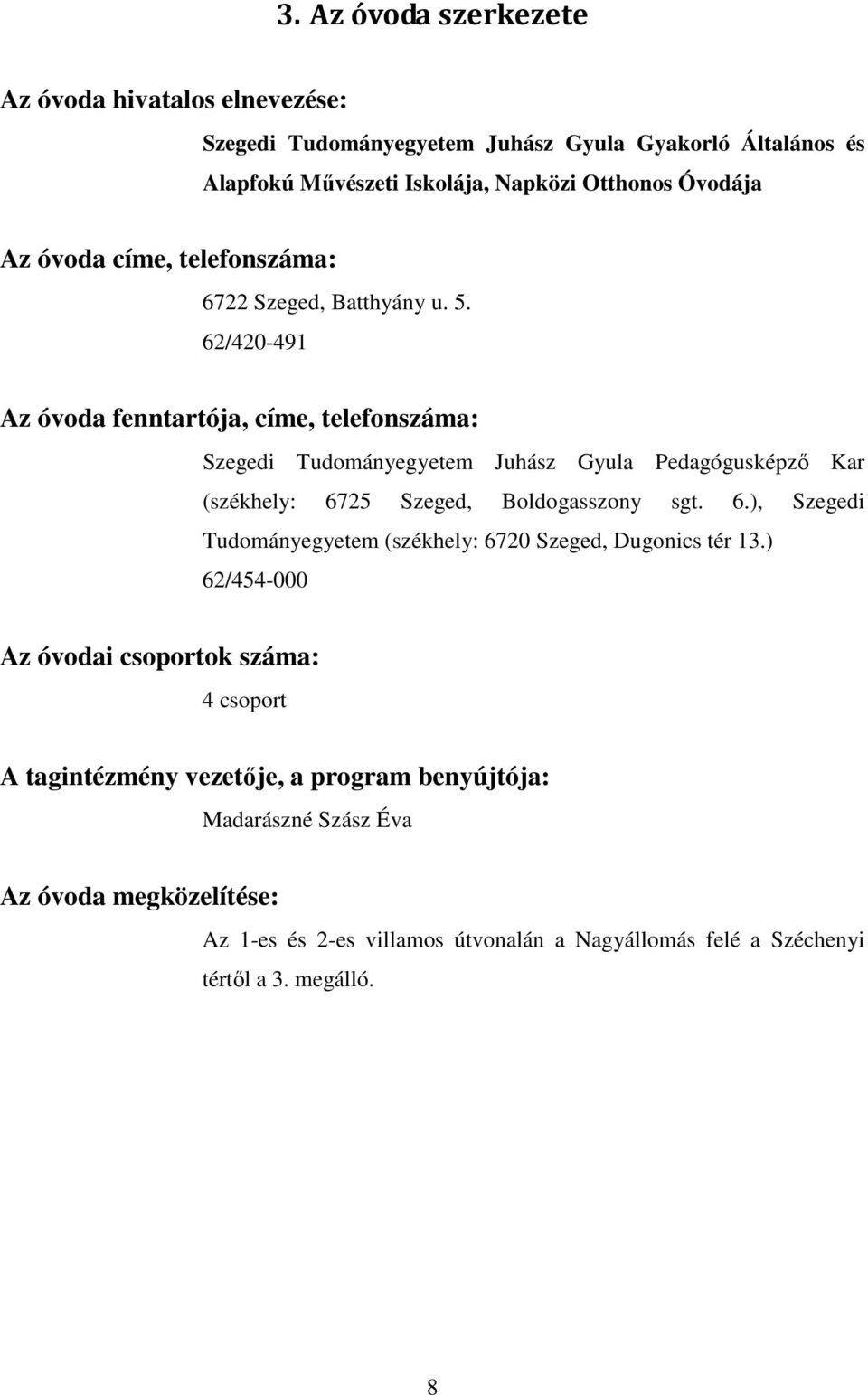 3. Az óvoda szerkezete

Az óvoda hivatalos elnevezése:

Szegedi Tudományegyetem Juhász Gyula Gyakorló Általános és Alapfokú Művészeti Iskolája, Napközi Otthonos Óvodája

Az óvoda címe, telefonszáma:

6722 Szeged, Batthyány u. 5.
62/420-491

Az óvoda fenntartója, címe, telefonszáma:

Szegedi Tudományegyetem Juhász Gyula Pedagógusképző Kar (székhely: 6725 Szeged, Boldogasszony sgt. 6.), Szegedi Tudományegyetem (székhely: 6720 Szeged, Dugonics tér 13.)
62/454-000

Az óvodai csoportok száma:

4 csoport

A tagintézmény vezetője, a program benyújtója:

Madarászné Szász Éva

Az óvoda megközelítése:

Az 1-es és 2-es villamos útvonalán a Nagyállomás felé a Széchenyi tértől a 3. megálló.

8